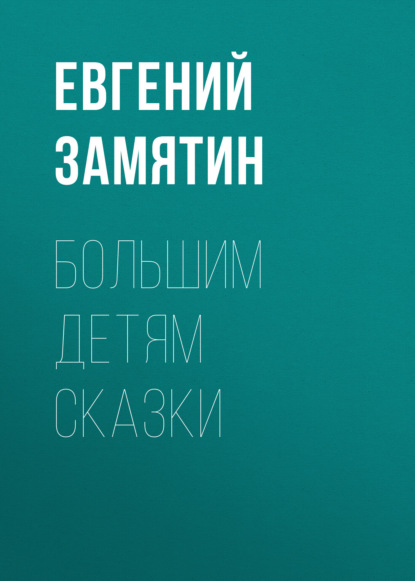 ЕВГЕНИЙ ЗАМЯТИН

БОЛЬШИМ ДЕТЯМ СКАЗКИ